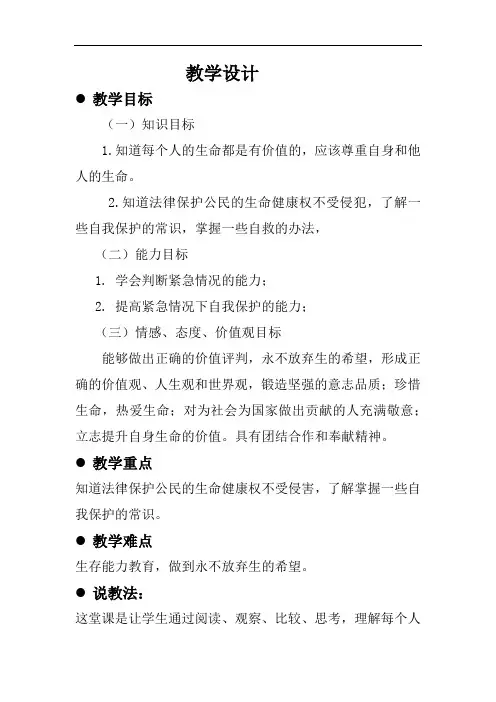 教学设计

● 教学目标

（一）知识目标

1.知道每个人的生命都是有价值的，应该尊重自身和他人的生命。

2.知道法律保护公民的生命健康权不受侵犯，了解一些自我保护的常识，掌握一些自救的办法，

（二）能力目标

1. 学会判断紧急情况的能力；

2. 提高紧急情况下自我保护的能力；

（三）情感、态度、价值观目标

能够做出正确的价值评判，永不放弃生的希望，形成正确的价值观、人生观和世界观，锻造坚强的意志品质；珍惜生命，热爱生命；对为社会为国家做出贡献的人充满敬意；立志提升自身生命的价值。具有团结合作和奉献精神。

● 教学重点

知道法律保护公民的生命健康权不受侵害，了解掌握一些自我保护的常识。

● 教学难点

生存能力教育，做到永不放弃生的希望。

● 说教法：

这堂课是让学生通过阅读、观察、比较、思考，理解每个人